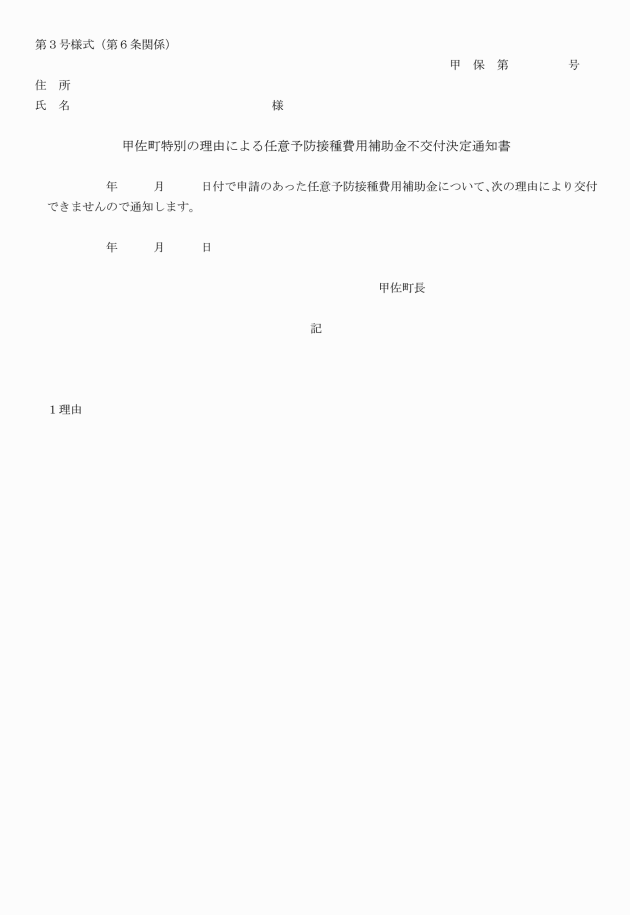 第３号様式（第６条関係）

甲　保　第　　　　　号

住　所
氏　名　　　　　　　　　　　　　　様

甲佐町特別の理由による任意予防接種費用補助金不交付決定通知書

年　　月　　日付で申請のあった任意予防接種費用補助金について、次の理由により交付できませんので通知します。

年　　月　　日

甲佐町長

記

１理由